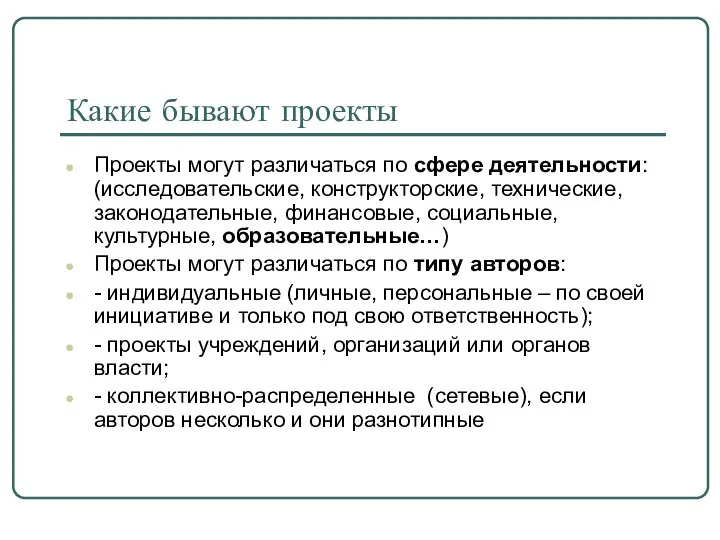 Какие бывают проекты

Проекты могут различаться по сфере деятельности: (исследовательские, конструкторские, технические, законодательные, финансовые, социальные, культурные, образовательные…)

Проекты могут различаться по типу авторов:

- индивидуальные (личные, персональные – по своей инициативе и только под свою ответственность);

- проекты учреждений, организаций или органов власти;

- коллективно-распределенные (сетевые), если авторов несколько и они разнотипные